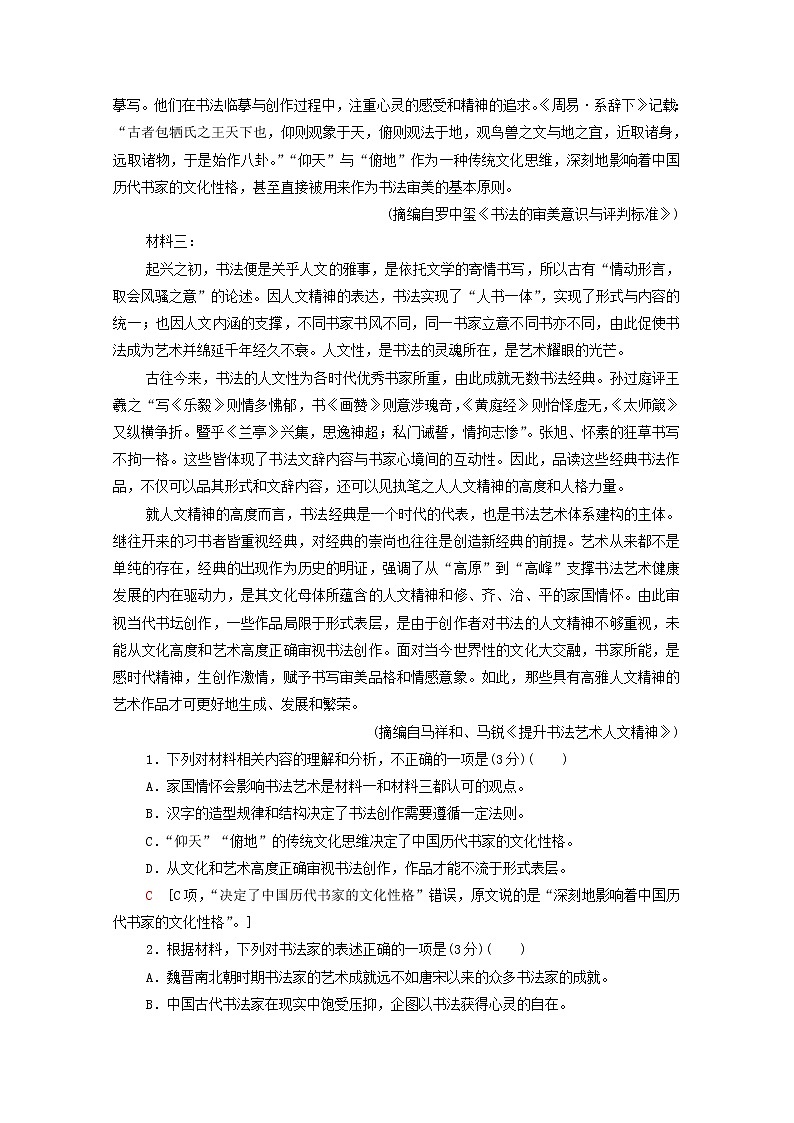 摹写。他们在书法临摹与创作过程中，注重心灵的感受和精神的追求。《周易·系辞下》记载：“古者包牺氏之王天下也，仰则观象于天，俯则观法于地，观鸟兽之文与地之宜，近取诸身，远取诸物，于是始作八卦。”“仰天”与“俯地”作为一种传统文化思维，深刻地影响着中国历代书家的文化性格，甚至直接被用来作为书法审美的基本原则。

(摘编自罗中玺《书法的审美意识与评判标准》)

材料三：

起兴之初，书法便是关乎人文的雅事，是依托文学的寄情书写，所以古有“情动形言，取会风骚之意”的论述。因人文精神的表达，书法实现了“人书一体”，实现了形式与内容的统一；也因人文内涵的支撑，不同书家书风不同，同一书家立意不同书亦不同，由此促使书法成为艺术并绵延千年经久不衰。人文性，是书法的灵魂所在，是艺术耀眼的光芒。

古往今来，书法的人文性为各时代优秀书家所重，由此成就无数书法经典。孙过庭评王羲之“写《乐毅》则情多怫郁，书《画赞》则意涉瑰奇，《黄庭经》则怡怿虚无，《太师箴》又纵横争折。暨乎《兰亭》兴集，思逸神超；私门诫誓，情拘志惨”。张旭、怀素的狂草书写不拘一格。这些皆体现了书法文辞内容与书家心境间的互动性。因此，品读这些经典书法作品，不仅可以品其形式和文辞内容，还可以见执笔之人人文精神的高度和人格力量。

就人文精神的高度而言，书法经典是一个时代的代表，也是书法艺术体系建构的主体。继往开来的习书者皆重视经典，对经典的崇尚也往往是创造新经典的前提。艺术从来都不是单纯的存在，经典的出现作为历史的明证，强调了从“高原”到“高峰”支撑书法艺术健康发展的内在驱动力，是其文化母体所蕴含的人文精神和修、齐、治、平的家国情怀。由此审视当代书坛创作，一些作品局限于形式表层，是由于创作者对书法的人文精神不够重视，未能从文化高度和艺术高度正确审视书法创作。面对当今世界性的文化大交融，书家所能，是感时代精神，生创作激情，赋予书写审美品格和情感意象。如此，那些具有高雅人文精神的艺术作品才可更好地生成、发展和繁荣。

(摘编自马祥和、马锐《提升书法艺术人文精神》)

1．下列对材料相关内容的理解和分析，不正确的一项是(3分)(　　)

A．家国情怀会影响书法艺术是材料一和材料三都认可的观点。

B．汉字的造型规律和结构决定了书法创作需要遵循一定法则。

C．“仰天”“俯地”的传统文化思维决定了中国历代书家的文化性格。

D．从文化和艺术高度正确审视书法创作，作品才能不流于形式表层。

C　[C项，“决定了中国历代书家的文化性格”错误，原文说的是“深刻地影响着中国历代书家的文化性格”。]

2．根据材料，下列对书法家的表述正确的一项是(3分)(　　)

A．魏晋南北朝时期书法家的艺术成就远不如唐宋以来的众多书法家的成就。

B．中国古代书法家在现实中饱受压抑，企图以书法获得心灵的自在。